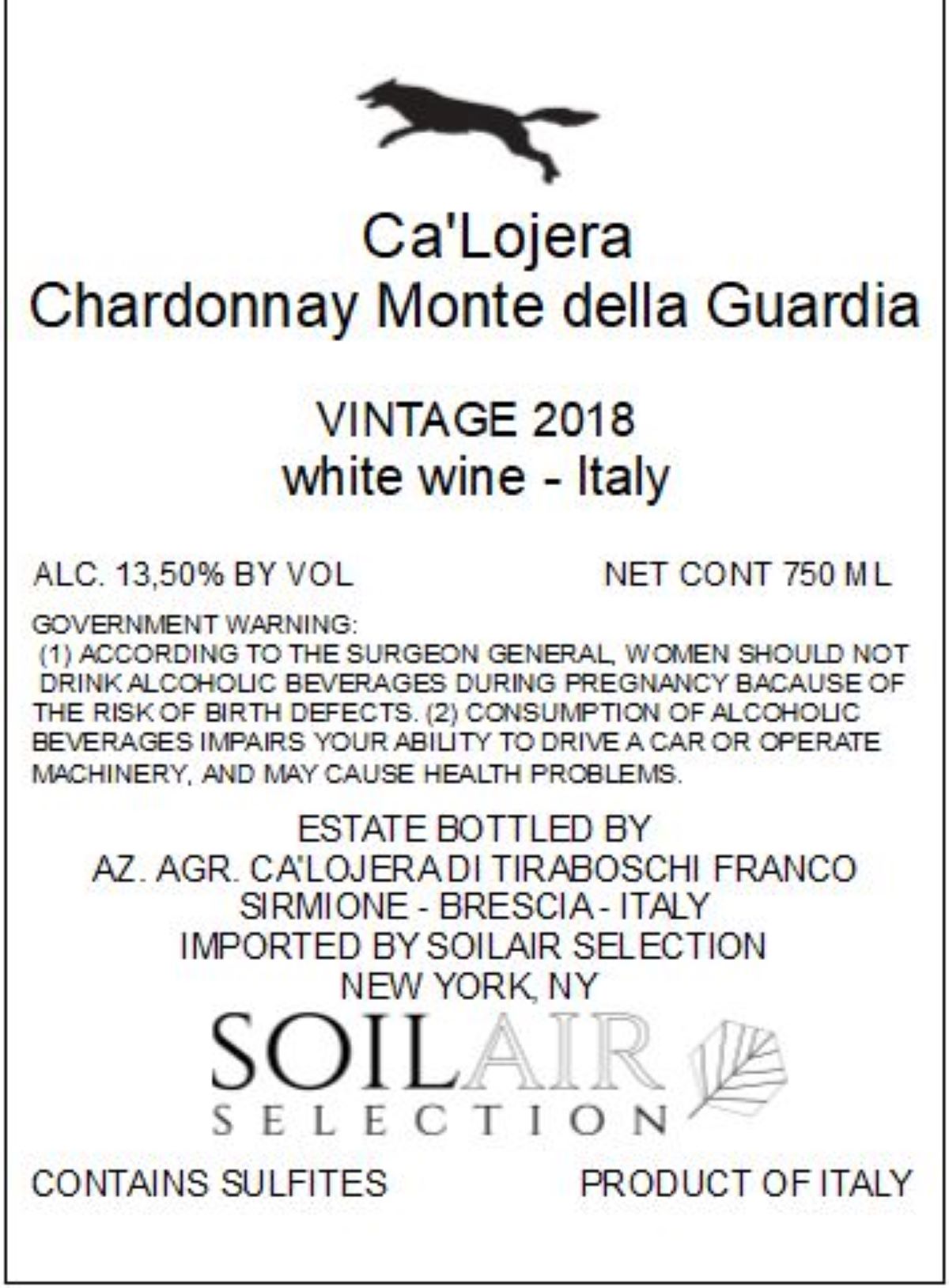 Ca'Lojera
Chardonnay Monte della Guardia

VINTAGE 2018
white wine - Italy

ALC. 13,50% BY VOL NET CONT 750 ML

GOVERNMENT WARNING:
(1) ACCORDING TO THE SURGEON GENERAL, WOMEN SHOULD NOT DRINK ALCOHOLIC BEVERAGES DURING PREGNANCY BACAUSE OF THE RISK OF BIRTH DEFECTS. (2) CONSUMPTION OF ALCOHOLIC BEVERAGES IMPAIRS YOUR ABILITY TO DRIVE A CAR OR OPERATE MACHINERY, AND MAY CAUSE HEALTH PROBLEMS.

ESTATE BOTTLED BY
AZ. AGR. CA'LOJERA DI TIRABOSCHI FRANCO
SIRMIONE - BRESCIA - ITALY
IMPORTED BY SOILAIR SELECTION
NEW YORK, NY

SOILAIR
SELECTION

CONTAINS SULFITES PRODUCT OF ITALY